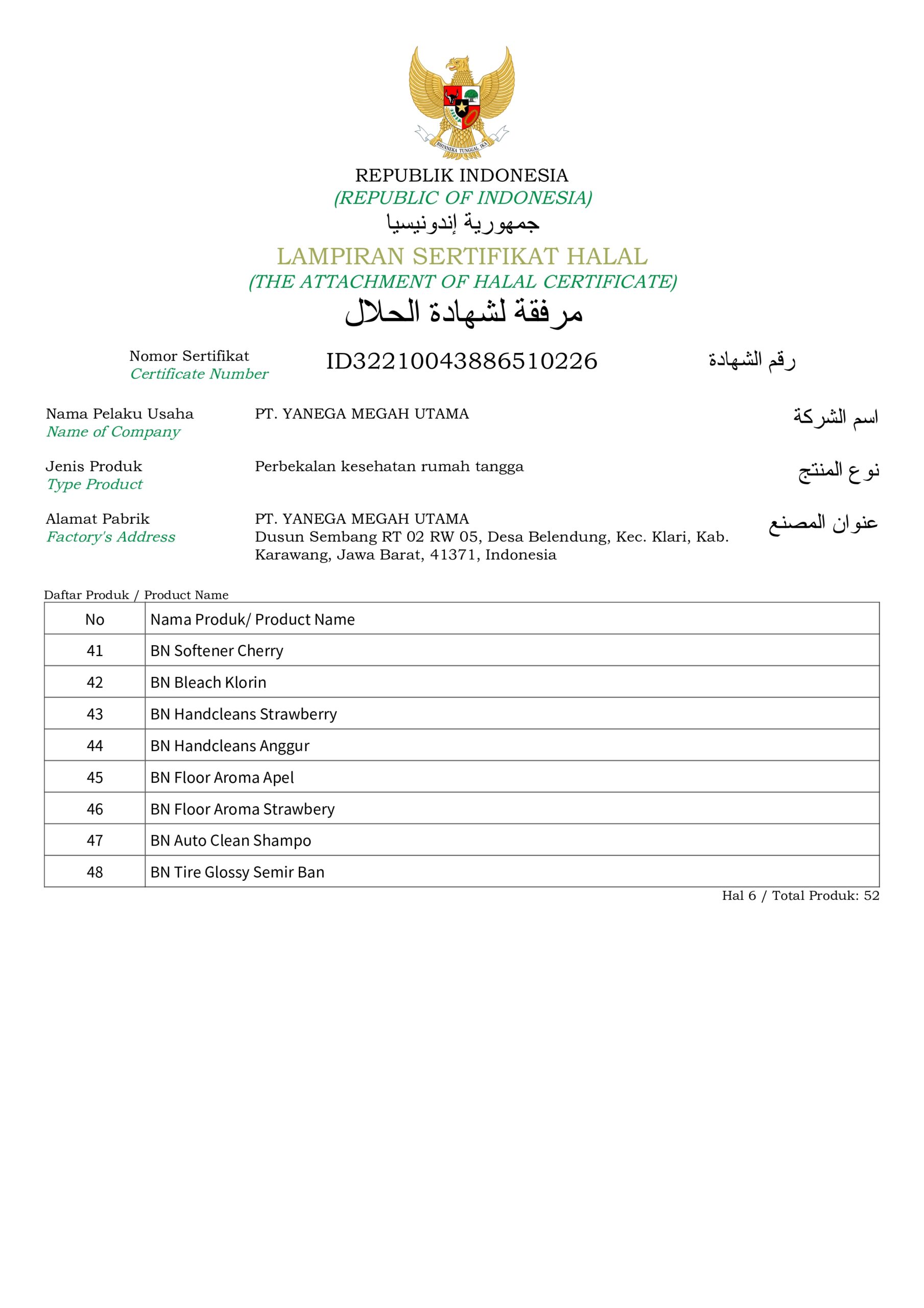 BHINNEKA TUNGGAL IKA

REPUBLIK INDONESIA
(REPUBLIC OF INDONESIA)
جمهورية إندونيسيا
LAMPIRAN SERTIFIKAT HALAL
(THE ATTACHMENT OF HALAL CERTIFICATE)
مرفقة لشهادة الحلال

Nomor Sertifikat
Certificate Number
ID32210043886510226
رقم الشهادة

Nama Pelaku Usaha
Name of Company
PT. YANEGA MEGAH UTAMA
اسم الشركة

Jenis Produk
Type Product
Perbekalan kesehatan rumah tangga
نوع المنتج

Alamat Pabrik
Factory's Address
PT. YANEGA MEGAH UTAMA
Dusun Sembang RT 02 RW 05, Desa Belendung, Kec. Klari, Kab. Karawang, Jawa Barat, 41371, Indonesia
عنوان المصنع

Daftar Produk / Product Name

| No | Nama Produk/ Product Name |
|---|---|
| 41 | BN Softener Cherry |
| 42 | BN Bleach Klorin |
| 43 | BN Handcleans Strawberry |
| 44 | BN Handcleans Anggur |
| 45 | BN Floor Aroma Apel |
| 46 | BN Floor Aroma Strawbery |
| 47 | BN Auto Clean Shampo |
| 48 | BN Tire Glossy Semir Ban |

Hal 6 / Total Produk: 52